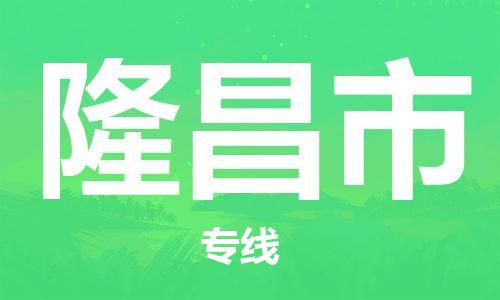 隆昌市

专线